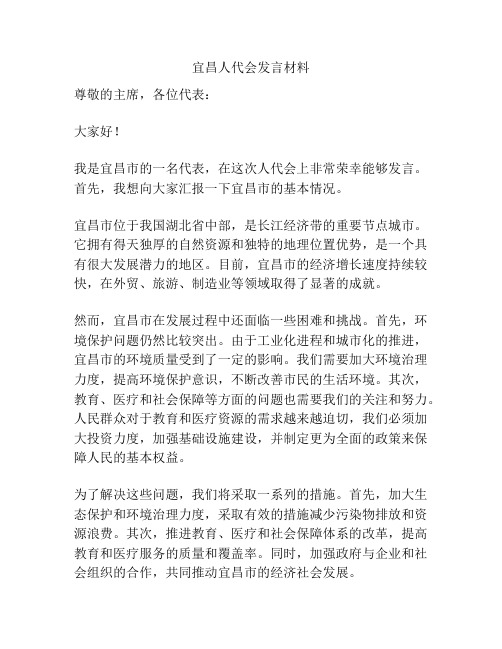 宜昌人代会发言材料

尊敬的主席，各位代表：

大家好！

我是宜昌市的一名代表，在这次人代会上非常荣幸能够发言。首先，我想向大家汇报一下宜昌市的基本情况。

宜昌市位于我国湖北省中部，是长江经济带的重要节点城市。它拥有得天独厚的自然资源和独特的地理位置优势，是一个具有很大发展潜力的地区。目前，宜昌市的经济增长速度持续较快，在外贸、旅游、制造业等领域取得了显著的成就。

然而，宜昌市在发展过程中还面临一些困难和挑战。首先，环境保护问题仍然比较突出。由于工业化进程和城市化的推进，宜昌市的环境质量受到了一定的影响。我们需要加大环境治理力度，提高环境保护意识，不断改善市民的生活环境。其次，教育、医疗和社会保障等方面的问题也需要我们的关注和努力。人民群众对于教育和医疗资源的需求越来越迫切，我们必须加大投资力度，加强基础设施建设，并制定更为全面的政策来保障人民的基本权益。

为了解决这些问题，我们将采取一系列的措施。首先，加大生态保护和环境治理力度，采取有效的措施减少污染物排放和资源浪费。其次，推进教育、医疗和社会保障体系的改革，提高教育和医疗服务的质量和覆盖率。同时，加强政府与企业和社会组织的合作，共同推动宜昌市的经济社会发展。